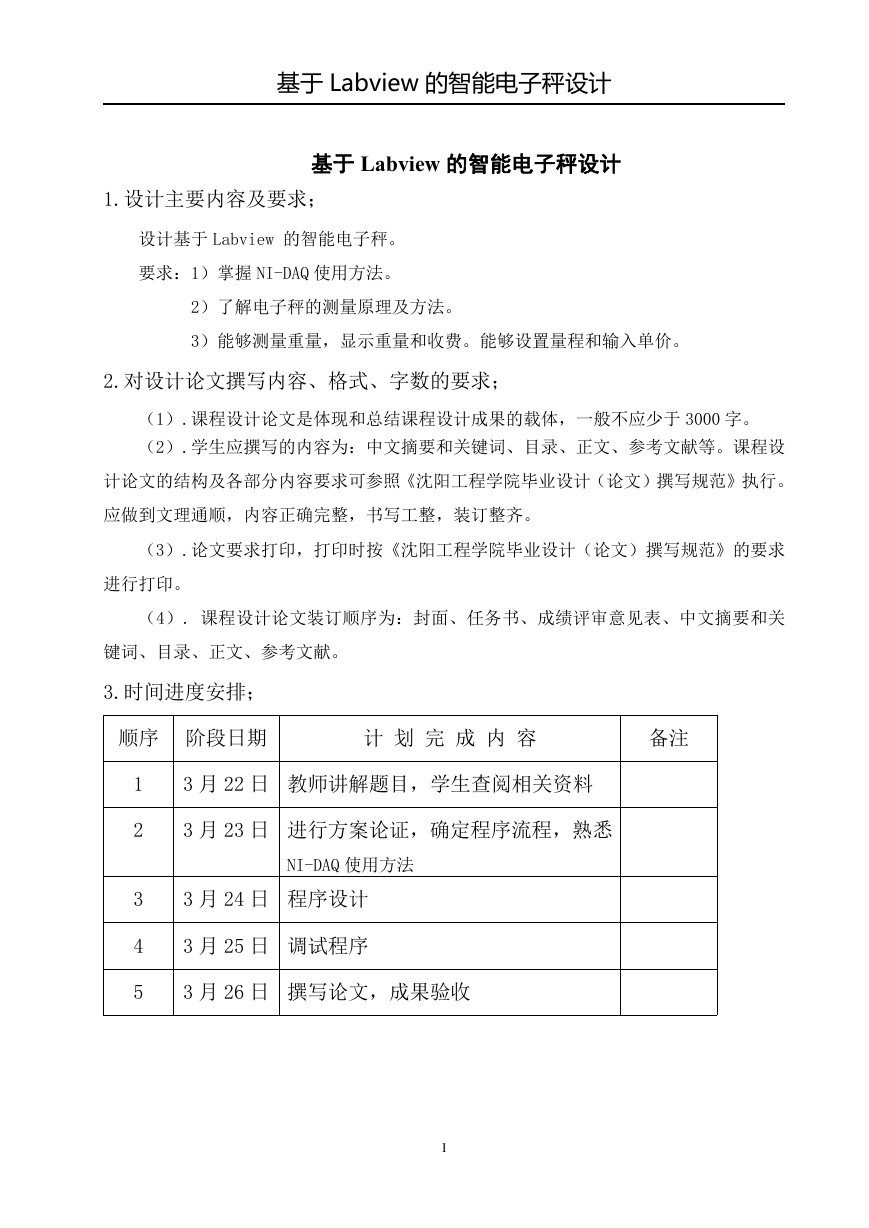 基于 Labview 的智能电子秤设计

基于 Labview 的智能电子秤设计

1.设计主要内容及要求；

设计基于 Labview 的智能电子秤。

要求：1）掌握 NI-DAQ 使用方法。

2）了解电子秤的测量原理及方法。

3）能够测量重量，显示重量和收费。能够设置量程和输入单价。

2.对设计论文撰写内容、格式、字数的要求；

（1）.课程设计论文是体现和总结课程设计成果的载体，一般不应少于 3000 字。

（2）.学生应撰写的内容为：中文摘要和关键词、目录、正文、参考文献等。课程设计论文的结构及各部分内容要求可参照《沈阳工程学院毕业设计（论文）撰写规范》执行。应做到文理通顺，内容正确完整，书写工整，装订整齐。

（3）.论文要求打印，打印时按《沈阳工程学院毕业设计（论文）撰写规范》的要求进行打印。

（4）. 课程设计论文装订顺序为：封面、任务书、成绩评审意见表、中文摘要和关键词、目录、正文、参考文献。

3.时间进度安排；

| 顺序 | 阶段日期 | 计 划 完 成 内 容 | 备注 |
|---|---|---|---|
| 1 | 3 月 22 日 | 教师讲解题目，学生查阅相关资料 | |
| 2 | 3 月 23 日 | 进行方案论证，确定程序流程，熟悉 NI-DAQ 使用方法 | |
| 3 | 3 月 24 日 | 程序设计 | |
| 4 | 3 月 25 日 | 调试程序 | |
| 5 | 3 月 26 日 | 撰写论文，成果验收 | |

I